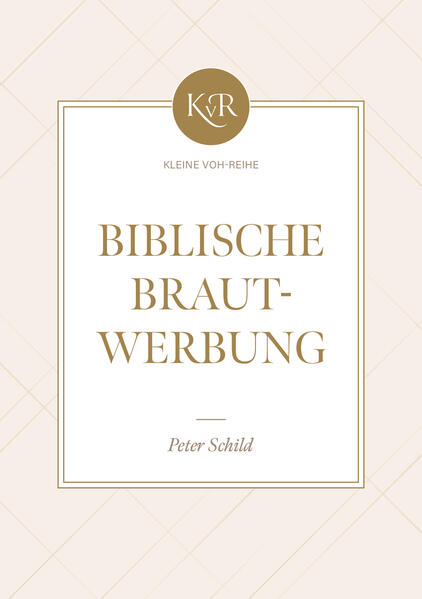 KvR

KLEINE VOH-REIHE

BIBLISCHE BRAUT-WERBUNG

Peter Schild